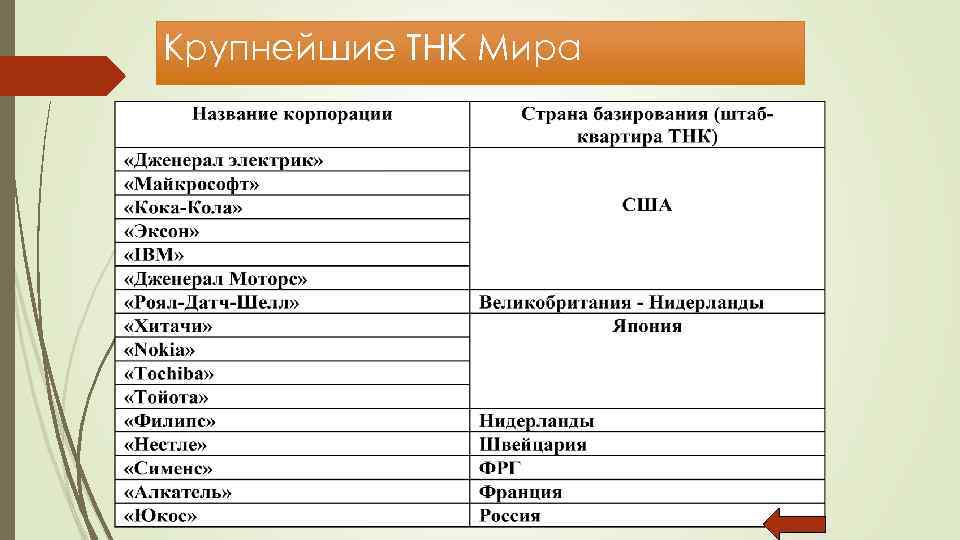 Крупнейшие ТНК Мира

| Название корпорации | Страна базирования (штаб-квартира ТНК) |
|---|---|
| «Дженерал электрик» | США |
| «Майкрософт» | |
| «Кока-Кола» | |
| «Эксон» | |
| «IBM» | |
| «Дженерал Моторс» | |
| «Роял-Датч-Шелл» | Великобритания - Нидерланды |
| «Хитачи» | Япония |
| «Nokia» | |
| «Tochiba» | |
| «Тойота» | |
| «Филипс» | Нидерланды |
| «Нестле» | Швейцария |
| «Сименс» | ФРГ |
| «Алкатель» | Франция |
| «Юкос» | Россия |